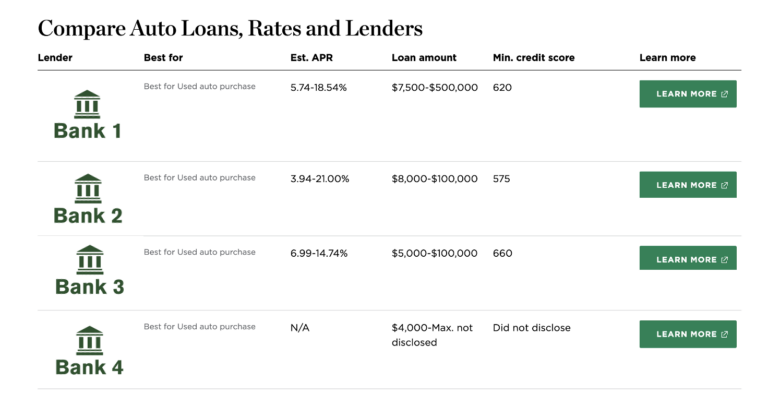 Compare Auto Loans, Rates and Lenders

| Lender | Best for | Est. APR | Loan amount | Min. credit score | Learn more |
|---|---|---|---|---|---|
| Bank 1 | Best for Used auto purchase | 5.74-18.54% | \$7,500-\$500,000 | 620 | LEARN MORE |
| Bank 2 | Best for Used auto purchase | 3.94-21.00% | \$8,000-\$100,000 | 575 | LEARN MORE |
| Bank 3 | Best for Used auto purchase | 6.99-14.74% | \$5,000-\$100,000 | 660 | LEARN MORE |
| Bank 4 | Best for Used auto purchase | N/A | \$4,000-Max. not disclosed | Did not disclose | LEARN MORE |